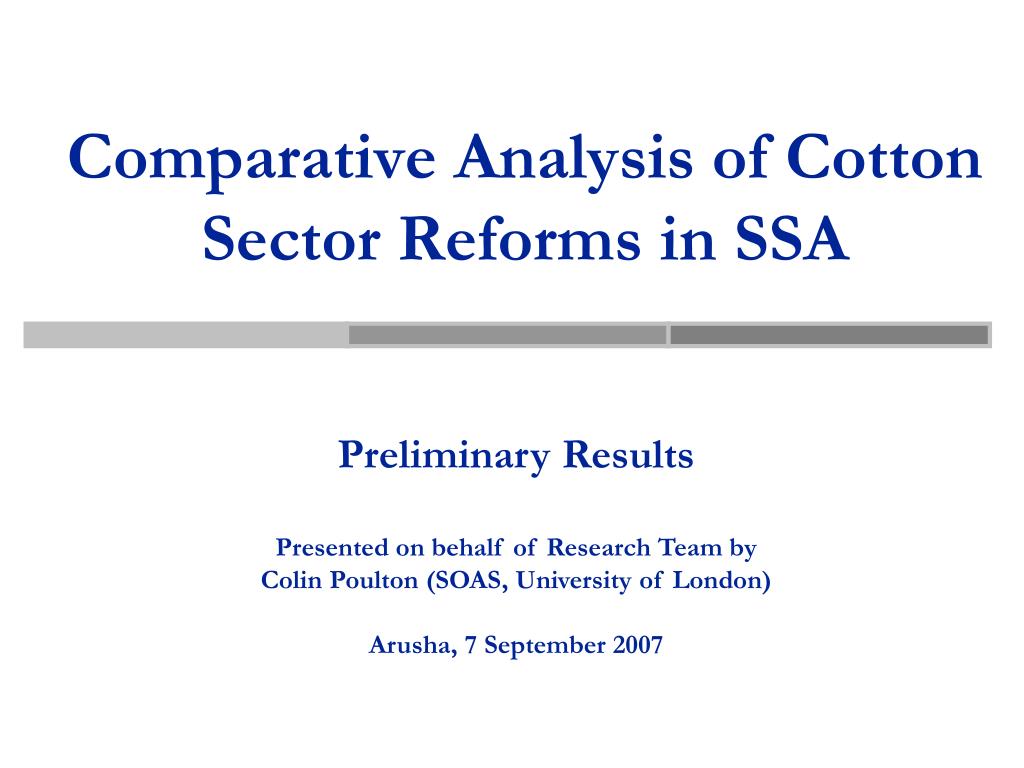 Comparative Analysis of Cotton Sector Reforms in SSA

Preliminary Results

Presented on behalf of Research Team by
Colin Poulton (SOAS, University of London)

Arusha, 7 September 2007